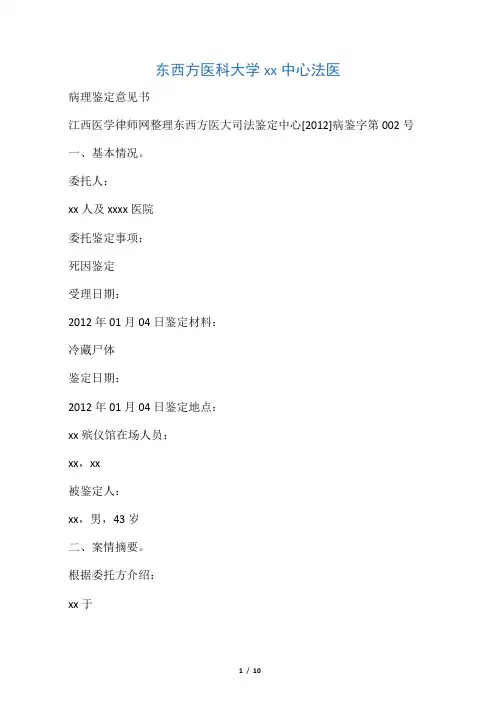 东西方医科大学 xx 中心法医

病理鉴定意见书

江西医学律师网整理东西方医大司法鉴定中心[2012]病鉴字第 002 号

一、基本情况。

委托人：

xx 人及 xxxx 医院

委托鉴定事项：

死因鉴定

受理日期：

2012 年 01 月 04 日鉴定材料：

冷藏尸体

鉴定日期：

2012 年 01 月 04 日鉴定地点：

xx 殡仪馆在场人员：

xx，xx

被鉴定人：

xx，男，43 岁

二、案情摘要。

根据委托方介绍：

xx 于

1 / 10